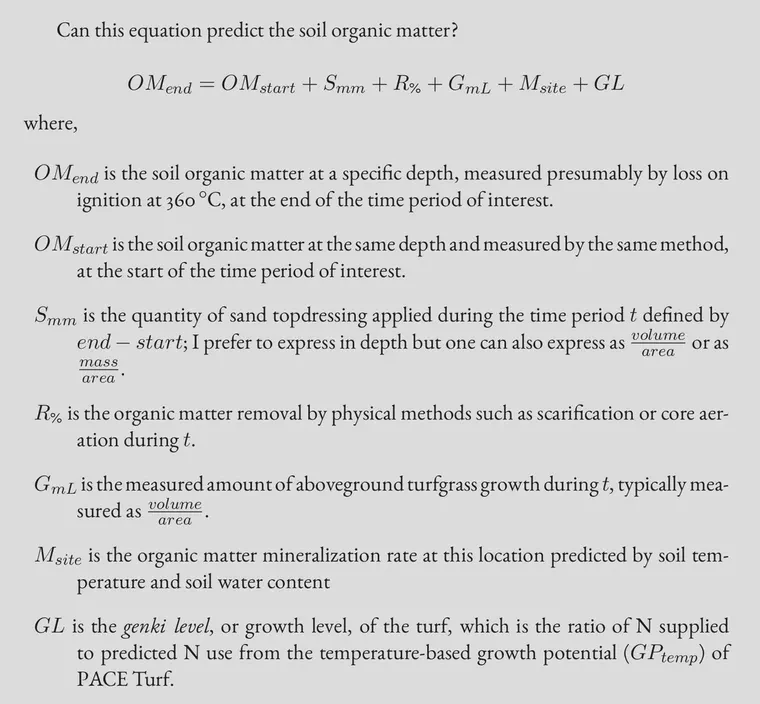 Can this equation predict the soil organic matter?

$OM_{end} = OM_{start} + S_{mm} + R_{\%} + G_{mL} + M_{site} + GL$

where,

$OM_{end}$ is the soil organic matter at a specific depth, measured presumably by loss on ignition at 360 °C, at the end of the time period of interest.

$OM_{start}$ is the soil organic matter at the same depth and measured by the same method, at the start of the time period of interest.

$S_{mm}$ is the quantity of sand topdressing applied during the time period $t$ defined by $end - start$; I prefer to express in depth but one can also express as $\frac{volume}{area}$ or as $\frac{mass}{area}$.

$R_{\%}$ is the organic matter removal by physical methods such as scarification or core aeration during $t$.

$G_{mL}$ is the measured amount of aboveground turfgrass growth during $t$, typically measured as $\frac{volume}{area}$.

$M_{site}$ is the organic matter mineralization rate at this location predicted by soil temperature and soil water content

$GL$ is the genki level, or growth level, of the turf, which is the ratio of N supplied to predicted N use from the temperature-based growth potential ($GP_{temp}$) of PACE Turf.